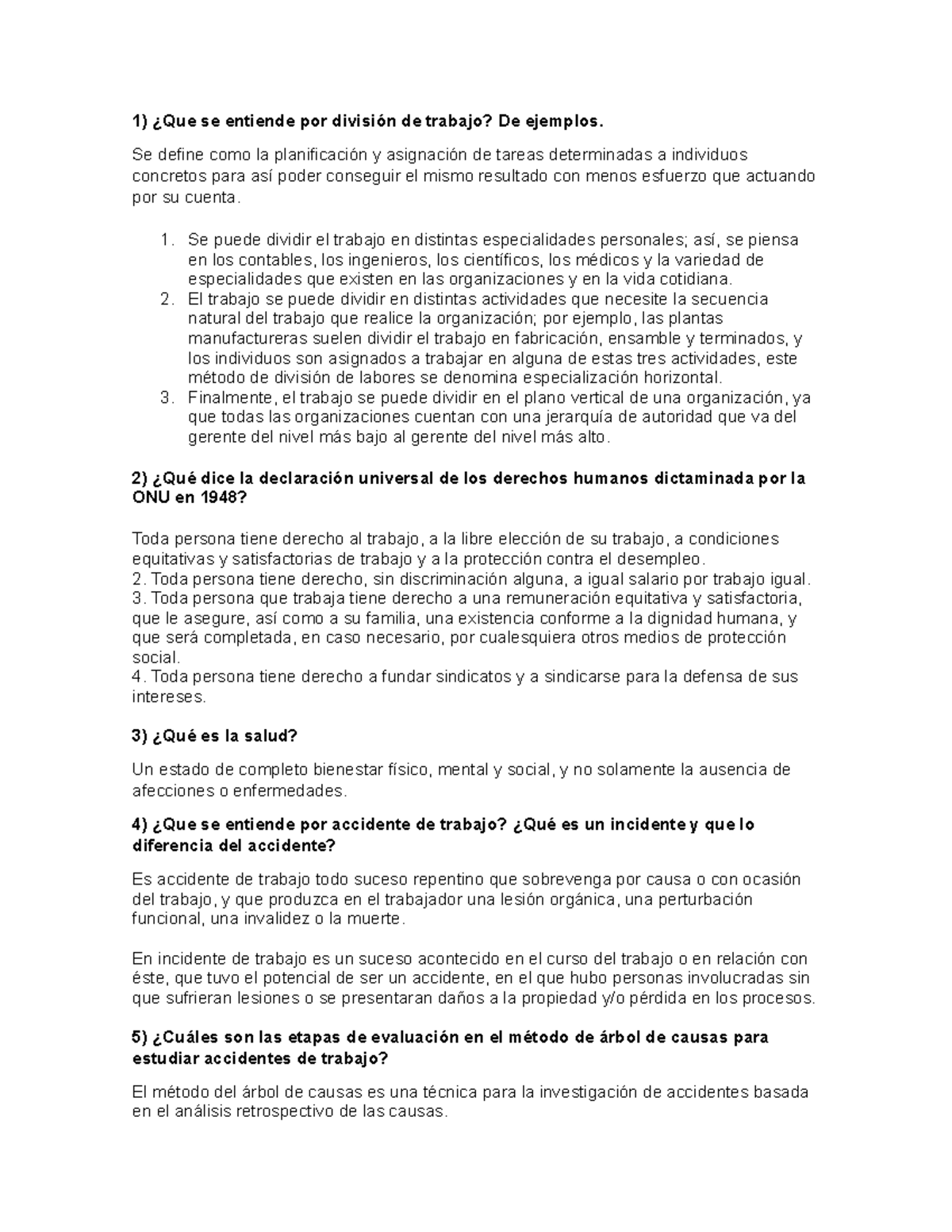 1) ¿Que se entiende por división de trabajo? De ejemplos.

Se define como la planificación y asignación de tareas determinadas a individuos concretos para así poder conseguir el mismo resultado con menos esfuerzo que actuando por su cuenta.

1. Se puede dividir el trabajo en distintas especialidades personales; así, se piensa en los contables, los ingenieros, los científicos, los médicos y la variedad de especialidades que existen en las organizaciones y en la vida cotidiana.
2. El trabajo se puede dividir en distintas actividades que necesite la secuencia natural del trabajo que realice la organización; por ejemplo, las plantas manufactureras suelen dividir el trabajo en fabricación, ensamble y terminados, y los individuos son asignados a trabajar en alguna de estas tres actividades, este método de división de labores se denomina especialización horizontal.
3. Finalmente, el trabajo se puede dividir en el plano vertical de una organización, ya que todas las organizaciones cuentan con una jerarquía de autoridad que va del gerente del nivel más bajo al gerente del nivel más alto.

2) ¿Qué dice la declaración universal de los derechos humanos dictaminada por la ONU en 1948?

Toda persona tiene derecho al trabajo, a la libre elección de su trabajo, a condiciones equitativas y satisfactorias de trabajo y a la protección contra el desempleo.
2. Toda persona tiene derecho, sin discriminación alguna, a igual salario por trabajo igual.
3. Toda persona que trabaja tiene derecho a una remuneración equitativa y satisfactoria, que le asegure, así como a su familia, una existencia conforme a la dignidad humana, y que será completada, en caso necesario, por cualesquiera otros medios de protección social.
4. Toda persona tiene derecho a fundar sindicatos y a sindicarse para la defensa de sus intereses.

3) ¿Qué es la salud?

Un estado de completo bienestar físico, mental y social, y no solamente la ausencia de afecciones o enfermedades.

4) ¿Que se entiende por accidente de trabajo? ¿Qué es un incidente y que lo diferencia del accidente?

Es accidente de trabajo todo suceso repentino que sobrevenga por causa o con ocasión del trabajo, y que produzca en el trabajador una lesión orgánica, una perturbación funcional, una invalidez o la muerte.

En incidente de trabajo es un suceso acontecido en el curso del trabajo o en relación con éste, que tuvo el potencial de ser un accidente, en el que hubo personas involucradas sin que sufrieran lesiones o se presentaran daños a la propiedad y/o pérdida en los procesos.

5) ¿Cuáles son las etapas de evaluación en el método de árbol de causas para estudiar accidentes de trabajo?

El método del árbol de causas es una técnica para la investigación de accidentes basada en el análisis retrospectivo de las causas.